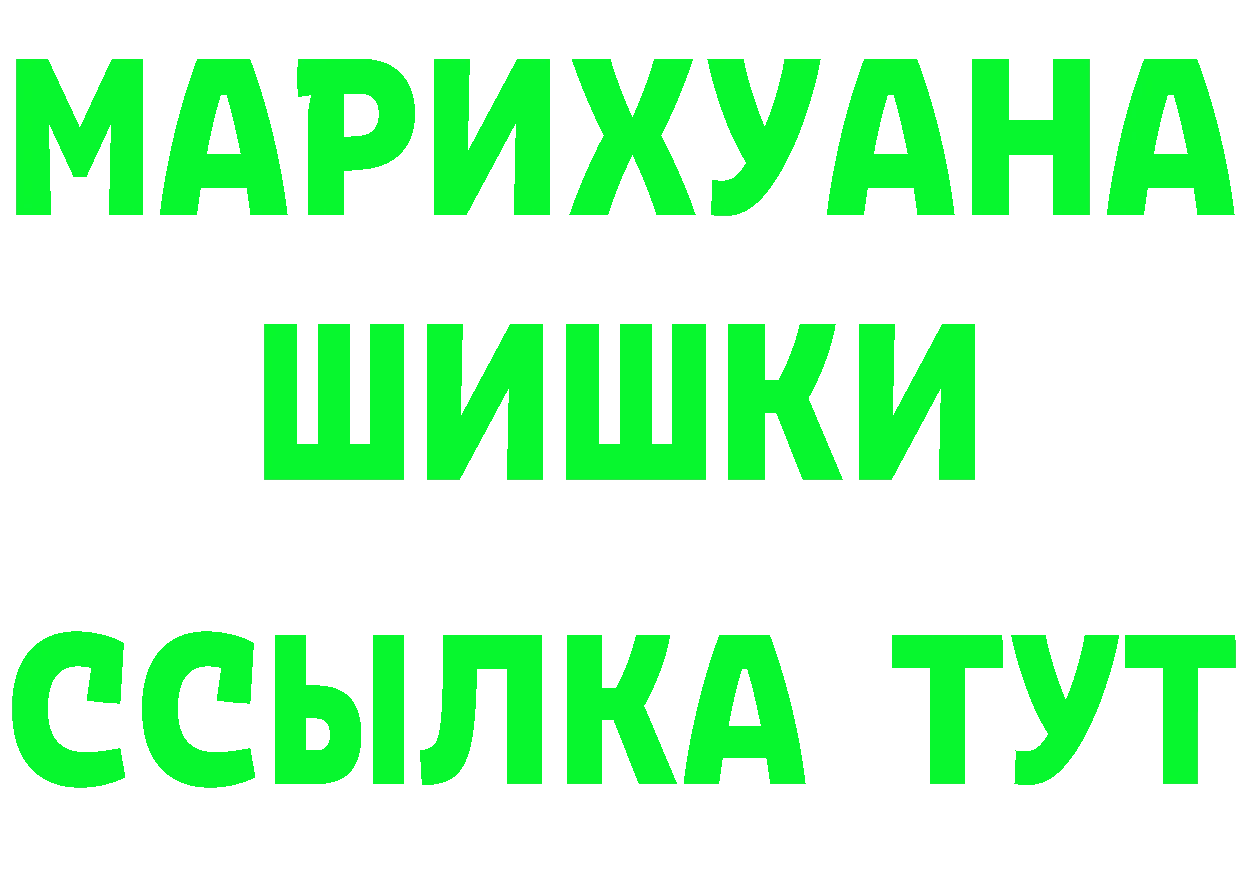 МАРИХУАНА
ШИШКИ
ССЫЛКА ТУТ